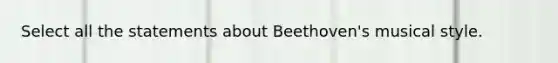 Select all the statements about Beethoven's musical style.